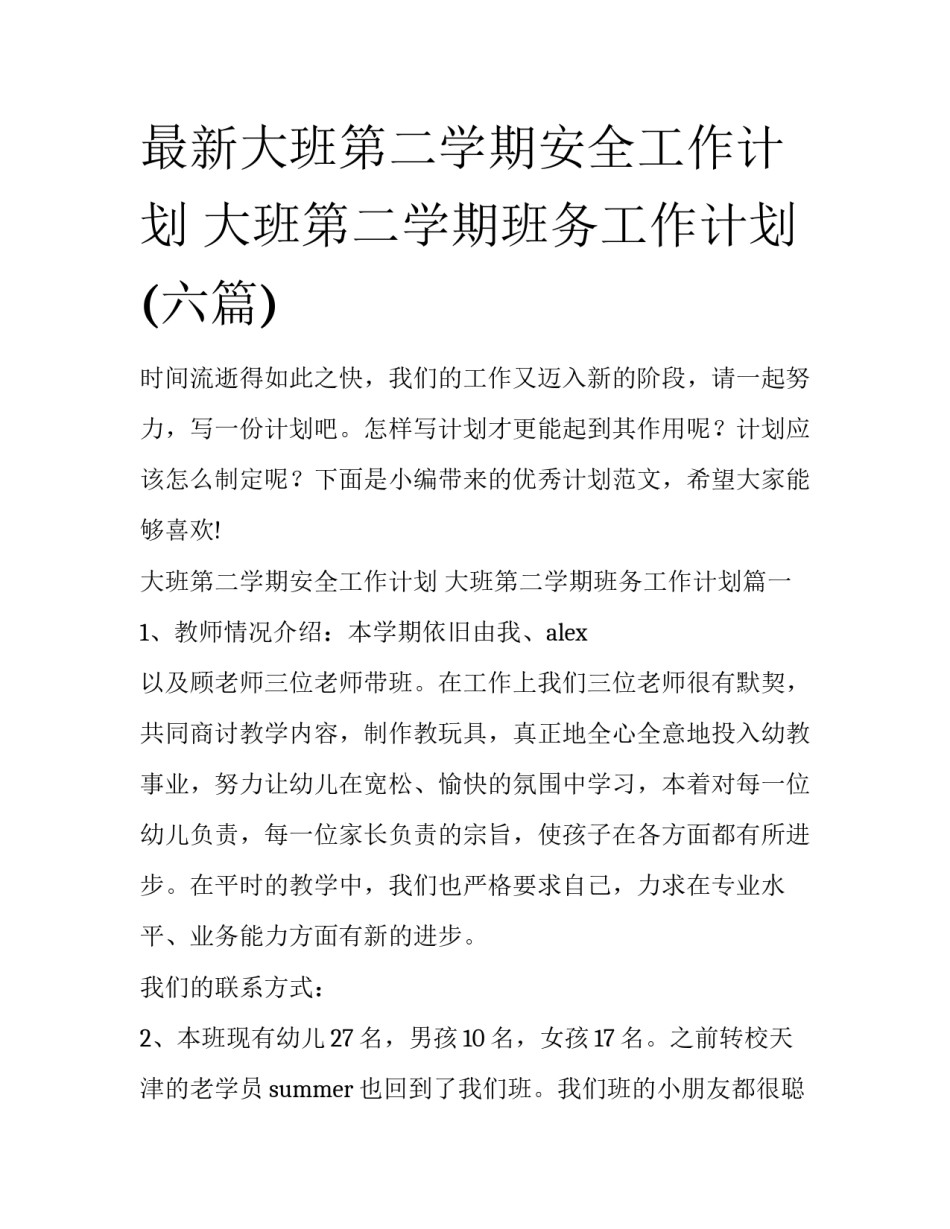 最新大班第二学期安全工作计划 大班第二学期班务工作计划(六篇)

时间流逝得如此之快，我们的工作又迈入新的阶段，请一起努力，写一份计划吧。怎样写计划才更能起到其作用呢？计划应该怎么制定呢？下面是小编带来的优秀计划范文，希望大家能够喜欢!

大班第二学期安全工作计划 大班第二学期班务工作计划篇一

1、教师情况介绍：本学期依旧由我、alex

以及顾老师三位老师带班。在工作上我们三位老师很有默契，共同商讨教学内容，制作教玩具，真正地全心全意地投入幼教事业，努力让幼儿在宽松、愉快的氛围中学习，本着对每一位幼儿负责，每一位家长负责的宗旨，使孩子在各方面都有所进步。在平时的教学中，我们也严格要求自己，力求在专业水平、业务能力方面有新的进步。

我们的联系方式：

2、本班现有幼儿27名，男孩10名，女孩17名。之前转校天津的老学员summer也回到了我们班。我们班的小朋友都很聪